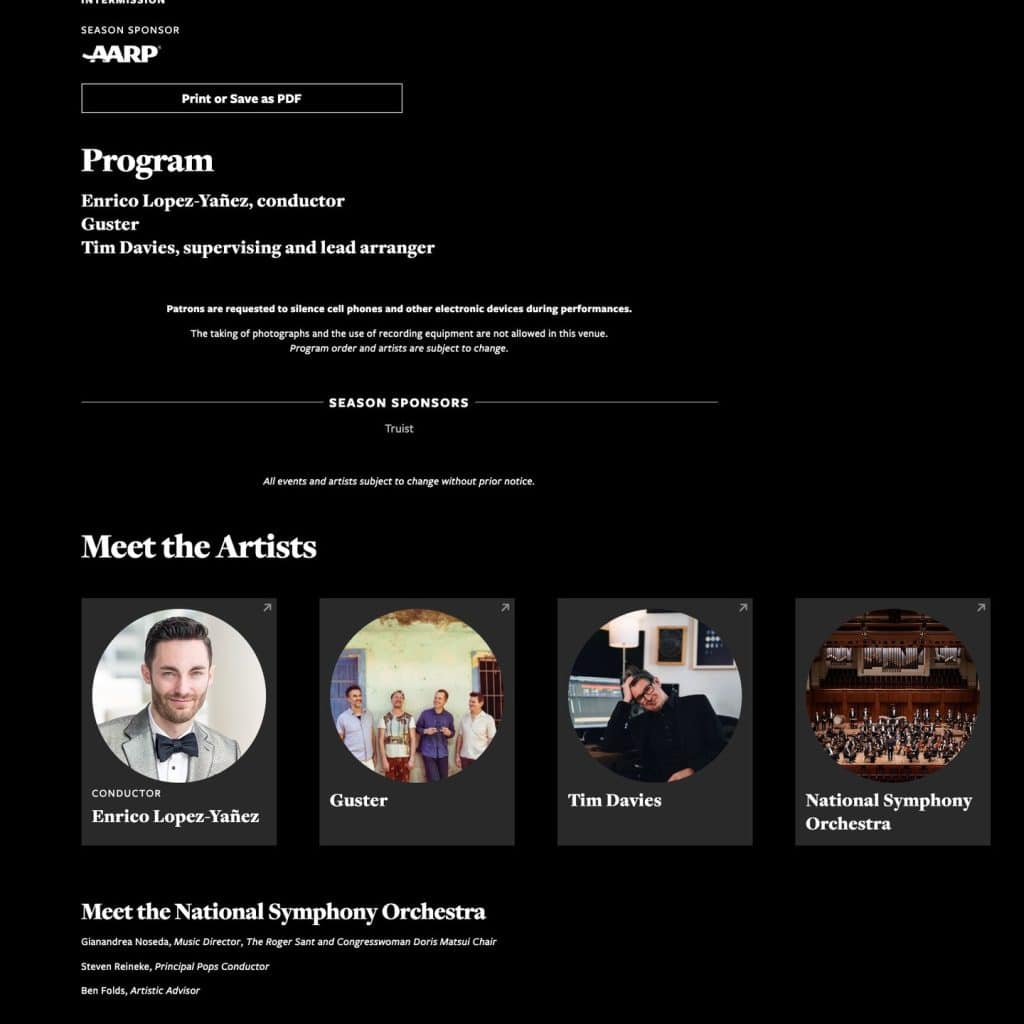 INTERMISSION

SEASON SPONSOR

AARP

Print or Save as PDF

Program

Enrico Lopez-Yañez, conductor
Guster
Tim Davies, supervising and lead arranger

Patrons are requested to silence cell phones and other electronic devices during performances.

The taking of photographs and the use of recording equipment are not allowed in this venue.
Program order and artists are subject to change.

SEASON SPONSORS

Truist

All events and artists subject to change without prior notice.

Meet the Artists

CONDUCTOR
Enrico Lopez-Yañez

Guster

Tim Davies

National Symphony Orchestra

Meet the National Symphony Orchestra

Gianandrea Noseda, Music Director, The Roger Sant and Congresswoman Doris Matsui Chair

Steven Reineke, Principal Pops Conductor

Ben Folds, Artistic Advisor